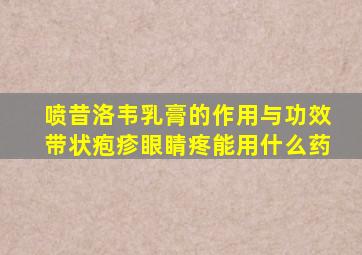 喷昔洛韦乳膏的作用与功效
带状疱疹眼睛疼能用什么药